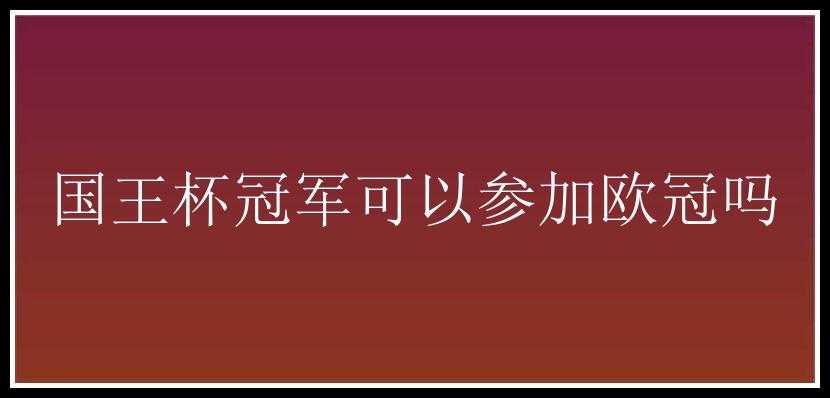 国王杯冠军可以参加欧冠吗